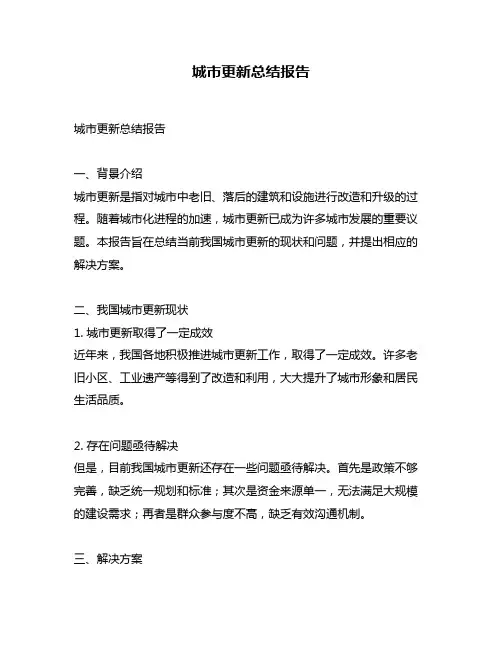 城市更新总结报告

城市更新总结报告

一、背景介绍
城市更新是指对城市中老旧、落后的建筑和设施进行改造和升级的过程。随着城市化进程的加速，城市更新已成为许多城市发展的重要议题。本报告旨在总结当前我国城市更新的现状和问题，并提出相应的解决方案。

二、我国城市更新现状
1. 城市更新取得了一定成效
近年来，我国各地积极推进城市更新工作，取得了一定成效。许多老旧小区、工业遗产等得到了改造和利用，大大提升了城市形象和居民生活品质。

2. 存在问题亟待解决
但是，目前我国城市更新还存在一些问题亟待解决。首先是政策不够完善，缺乏统一规划和标准；其次是资金来源单一，无法满足大规模的建设需求；再者是群众参与度不高，缺乏有效沟通机制。

三、解决方案